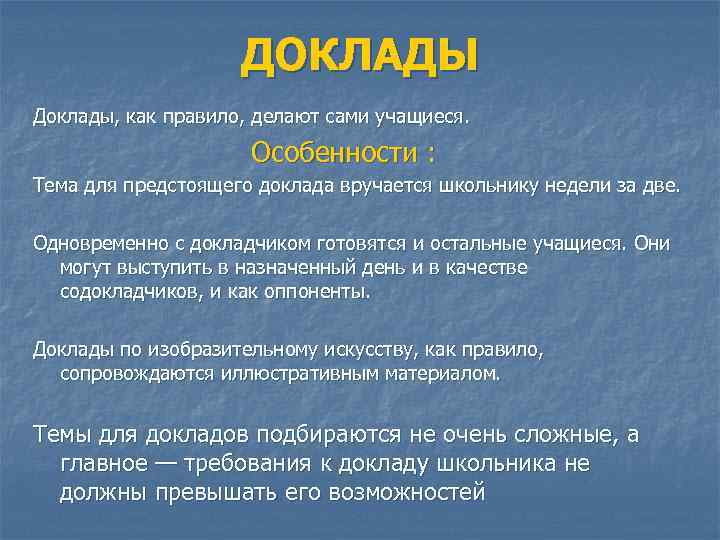 ДОКЛАДЫ

Доклады, как правило, делают сами учащиеся.

Особенности :

Тема для предстоящего доклада вручается школьнику недели за две.

Одновременно с докладчиком готовятся и остальные учащиеся. Они могут выступить в назначенный день и в качестве содокладчиков, и как оппоненты.

Доклады по изобразительному искусству, как правило, сопровождаются иллюстративным материалом.

Темы для докладов подбираются не очень сложные, а главное — требования к докладу школьника не должны превышать его возможностей